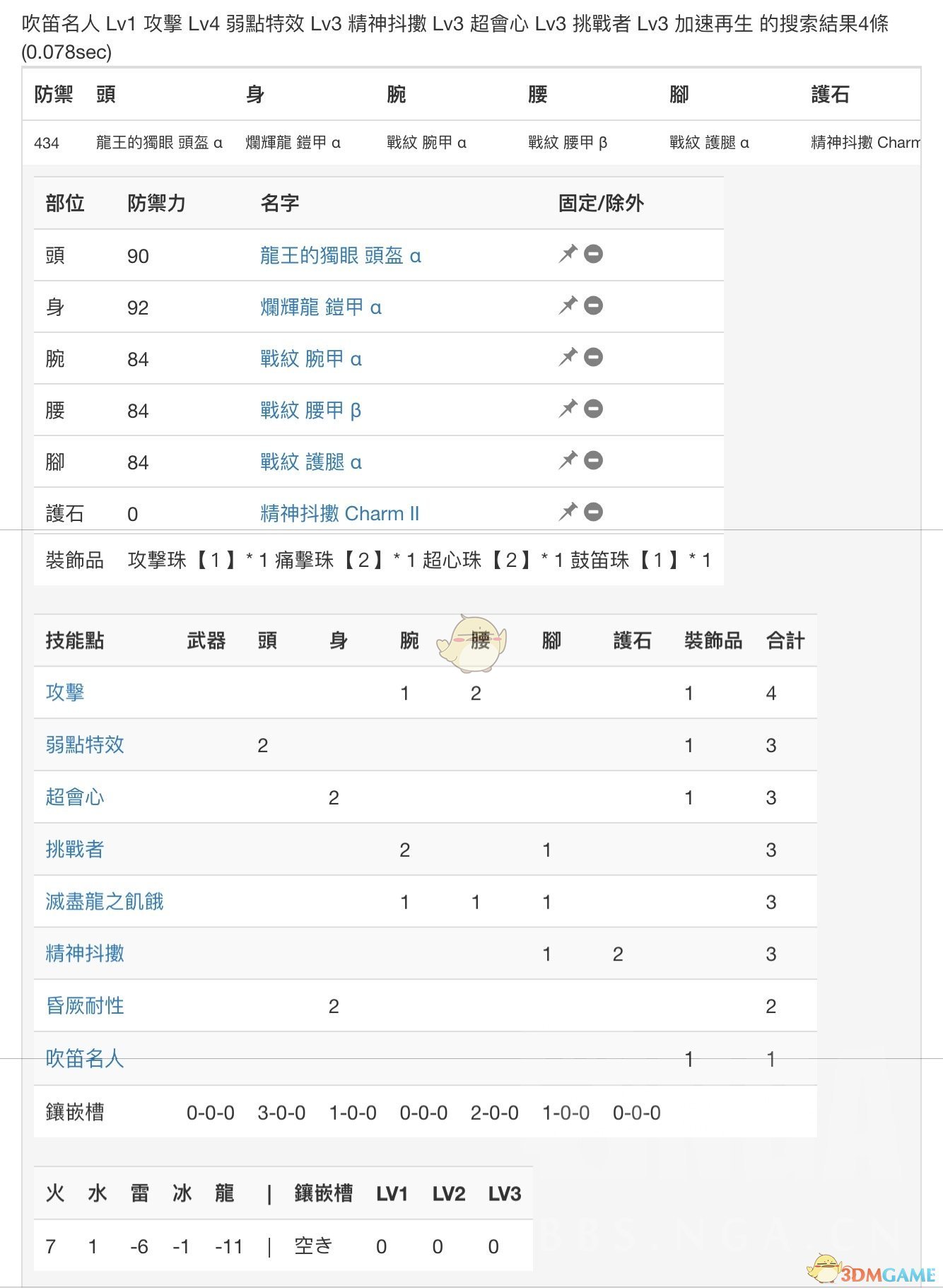 吹笛名人 Lv1 攻擊 Lv4 弱點特效 Lv3 精神抖擻 Lv3 超會心 Lv3 挑戰者 Lv3 加速再生 的搜索結果4條 (0.078sec)

| 防禦 | 頭 | 身 | 腕 | 腰 | 腳 | 護石 |
|---|---|---|---|---|---|---|
| 434 | 龍王的獨眼 頭盔 α | 爛輝龍 鎧甲 α | 戰紋 腕甲 α | 戰紋 腰甲 β | 戰紋 護腿 α | 精神抖擻 Charm |

| 部位 | 防禦力 | 名字 | 固定/除外 |
|---|---|---|---|
| 頭 | 90 | 龍王的獨眼 頭盔 α | |
| 身 | 92 | 爛輝龍 鎧甲 α | |
| 腕 | 84 | 戰紋 腕甲 α | |
| 腰 | 84 | 戰紋 腰甲 β | |
| 腳 | 84 | 戰紋 護腿 α | |
| 護石 | 0 | 精神抖擻 Charm II | |
| 裝飾品 | 攻擊珠【1】* 1 痛擊珠【2】* 1 超心珠【2】* 1 鼓笛珠【1】* 1 | | |

| 技能點 | 武器 | 頭 | 身 | 腕 | 腰 | 腳 | 護石 | 裝飾品 | 合計 |
|---|---|---|---|---|---|---|---|---|---|
| 攻擊 | | | | 1 | 2 | | | 1 | 4 |
| 弱點特效 | | 2 | | | | | | 1 | 3 |
| 超會心 | | | 2 | | | | | 1 | 3 |
| 挑戰者 | | | | 2 | | 1 | | | 3 |
| 滅盡龍之飢餓 | | | | 1 | 1 | 1 | | | 3 |
| 精神抖擻 | | | | | | 1 | 2 | | 3 |
| 昏厥耐性 | | | 2 | | | | | | 2 |
| 吹笛名人 | | | | | | | | 1 | 1 |
| 鑲嵌槽 | 0-0-0 | 3-0-0 | 1-0-0 | 0-0-0 | 2-0-0 | 1-0-0 | 0-0-0 | | |

| 火 | 水 | 雷 | 冰 | 龍 | \| | 鑲嵌槽 | LV1 | LV2 | LV3 |
|---|---|---|---|---|---|---|---|---|---|
| 7 | 1 | -6 | -1 | -11 | \| | 空き | 0 | 0 | 0 |

BBS.NGA.CN
3DMGAME